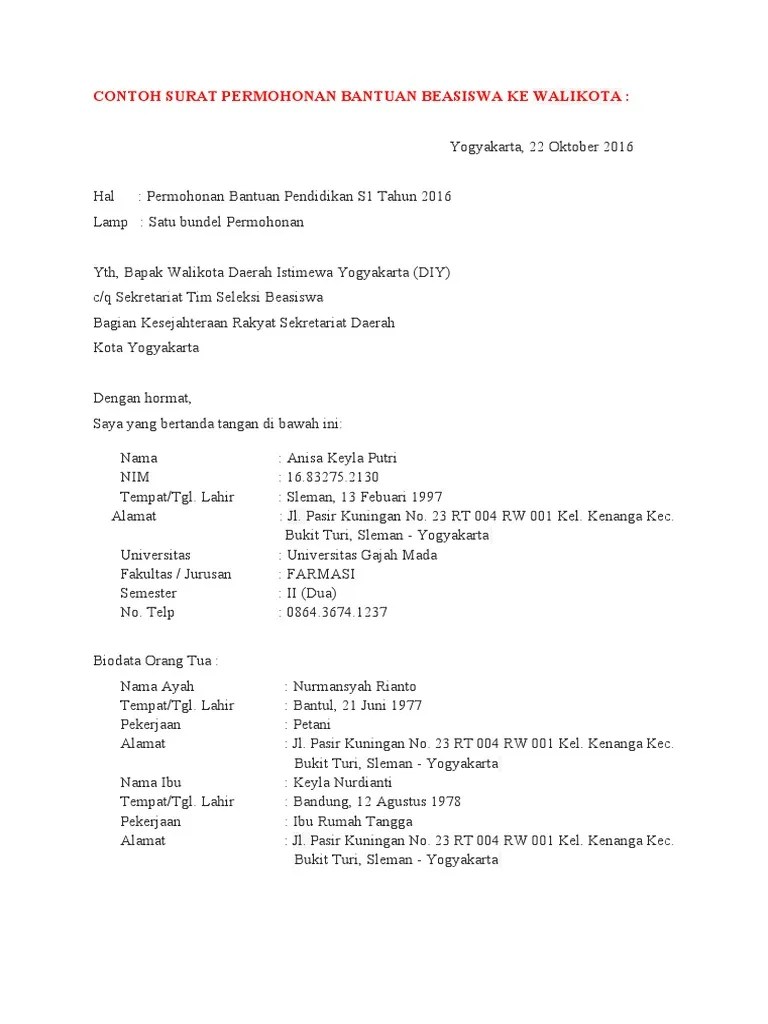 CONTOH SURAT PERMOHONAN BANTUAN BEASISWA KE WALIKOTA :

Yogyakarta, 22 Oktober 2016

Hal : Permohonan Bantuan Pendidikan S1 Tahun 2016
Lamp : Satu bundel Permohonan

Yth, Bapak Walikota Daerah Istimewa Yogyakarta (DIY)
c/q Sekretariat Tim Seleksi Beasiswa
Bagian Kesejahteraan Rakyat Sekretariat Daerah
Kota Yogyakarta

Dengan hormat,
Saya yang bertanda tangan di bawah ini:

Nama : Anisa Keyla Putri
NIM : 16.83275.2130
Tempat/Tgl. Lahir : Sleman, 13 Febuari 1997
Alamat : Jl. Pasir Kuningan No. 23 RT 004 RW 001 Kel. Kenanga Kec. Bukit Turi, Sleman - Yogyakarta
Universitas : Universitas Gajah Mada
Fakultas / Jurusan : FARMASI
Semester : II (Dua)
No. Telp : 0864.3674.1237

Biodata Orang Tua :

Nama Ayah : Nurmansyah Rianto
Tempat/Tgl. Lahir : Bantul, 21 Juni 1977
Pekerjaan : Petani
Alamat : Jl. Pasir Kuningan No. 23 RT 004 RW 001 Kel. Kenanga Kec. Bukit Turi, Sleman - Yogyakarta
Nama Ibu : Keyla Nurdianti
Tempat/Tgl. Lahir : Bandung, 12 Agustus 1978
Pekerjaan : Ibu Rumah Tangga
Alamat : Jl. Pasir Kuningan No. 23 RT 004 RW 001 Kel. Kenanga Kec. Bukit Turi, Sleman - Yogyakarta